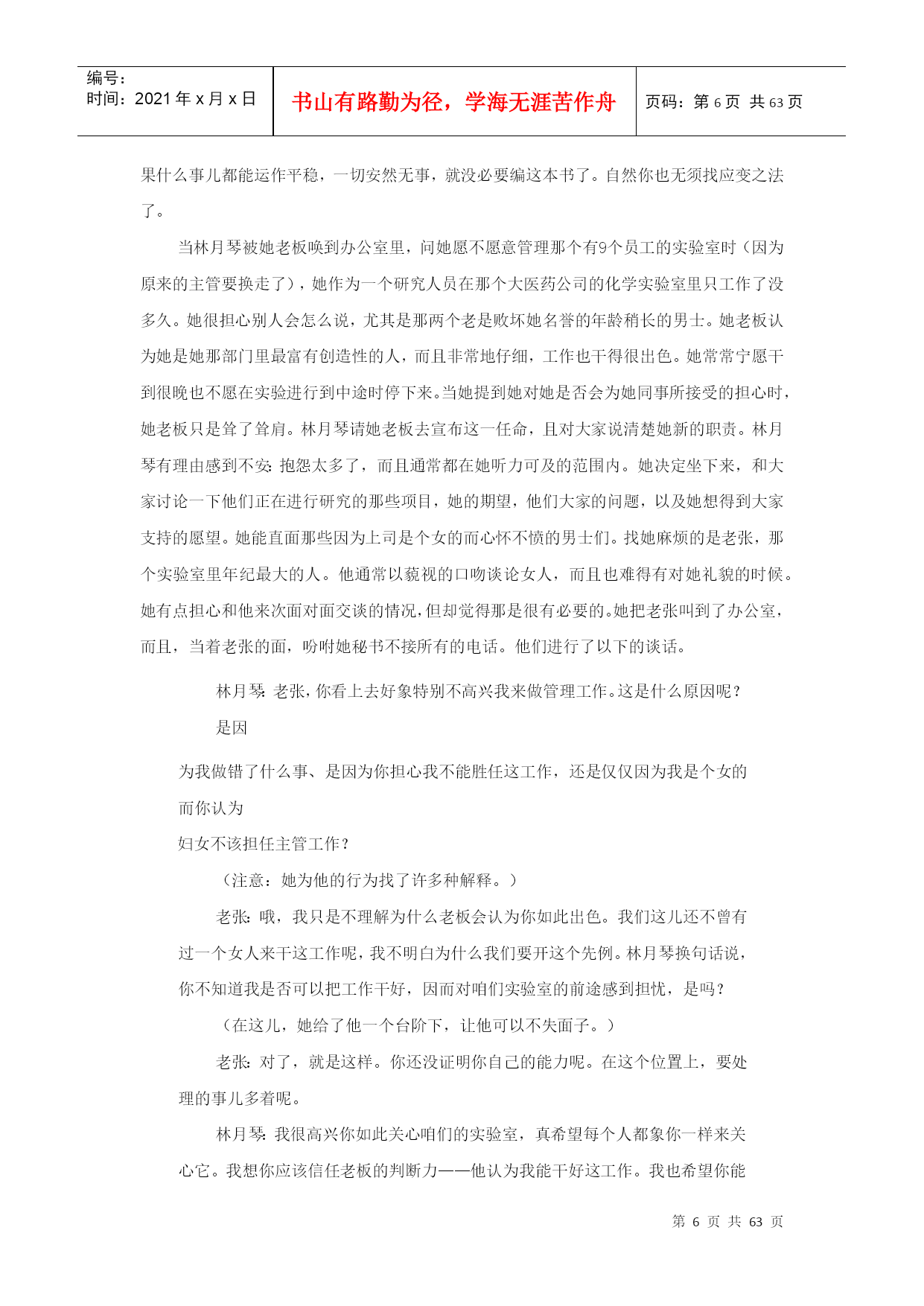 编号：
时间：2021年x月x日

书山有路勤为径，学海无涯苦作舟

页码：第6页 共63页

果什么事儿都能运作平稳，一切安然无事，就没必要编这本书了。自然你也无须找应变之法了。

当林月琴被她老板唤到办公室里，问她愿不愿意管理那个有9个员工的实验室时（因为原来的主管要换走了），她作为一个研究人员在那个大医药公司的化学实验室里只工作了没多久。她很担心别人会怎么说，尤其是那两个老是败坏她名誉的年龄稍长的男士。她老板认为她是她那部门里最富有创造性的人，而且非常地仔细，工作也干得很出色。她常常宁愿干到很晚也不愿在实验进行到中途时停下来。当她提到她对她是否会为她同事所接受的担心时，她老板只是耸了耸肩。林月琴请她老板去宣布这一任命，且对大家说清楚她新的职责。林月琴有理由感到不安：抱怨太多了，而且通常都在她听力可及的范围内。她决定坐下来，和大家讨论一下他们正在进行研究的那些项目，她的期望，他们大家的问题，以及她想得到大家支持的愿望。她能直面那些因为上司是个女的而心怀不愤的男士们。找她麻烦的是老张，那个实验室里年纪最大的人。他通常以藐视的口吻谈论女人，而且也难得有对她礼貌的时候。她有点担心和他来次面对面交谈的情况，但却觉得那是很有必要的。她把老张叫到了办公室，而且，当着老张的面，吩咐她秘书不接所有的电话。他们进行了以下的谈话。

林月琴：老张，你看上去好象特别不高兴我来做管理工作。这是什么原因呢？是因

为我做错了什么事、是因为你担心我不能胜任这工作，还是仅仅因为我是个女的而你认为

妇女不该担任主管工作？

（注意：她为他的行为找了许多种解释。）

老张：哦，我只是不理解为什么老板会认为你如此出色。我们这儿还不曾有过一个女人来干这工作呢，我不明白为什么我们要开这个先例。林月琴换句话说，你不知道我是否可以把工作干好，因而对咱们实验室的前途感到担忧，是吗？

（在这儿，她给了他一个台阶下，让他可以不失面子。）

老张：对了，就是这样。你还没证明你自己的能力呢。在这个位置上，要处理的事儿多着呢。

林月琴：我很高兴你如此关心咱们的实验室，真希望每个人都象你一样来关心它。我想你应该信任老板的判断力——他认为我能干好这工作。我也希望你能

第 6 页 共 63 页